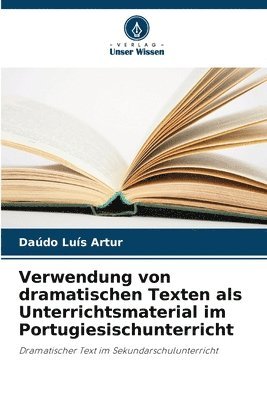 VERLAG
Unser Wissen

Daúdo Luís Artur

Verwendung von dramatischen Texten als Unterrichtsmaterial im Portugiesischunterricht

Dramatischer Text im Sekundarschulunterricht